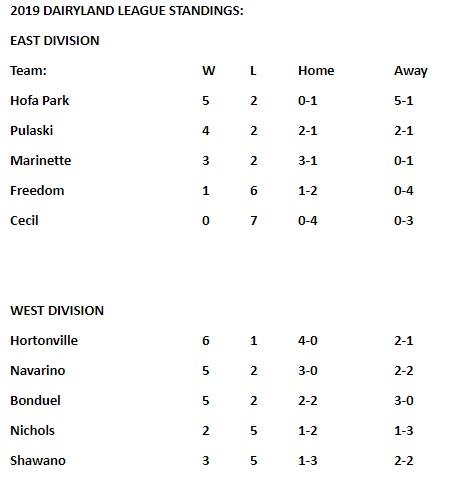 2019 DAIRYLAND LEAGUE STANDINGS:

EAST DIVISION

| Team: | W | L | Home | Away |
|---|---|---|---|---|
| Hofa Park | 5 | 2 | 0-1 | 5-1 |
| Pulaski | 4 | 2 | 2-1 | 2-1 |
| Marinette | 3 | 2 | 3-1 | 0-1 |
| Freedom | 1 | 6 | 1-2 | 0-4 |
| Cecil | 0 | 7 | 0-4 | 0-3 |

WEST DIVISION

| | | | | |
|---|---|---|---|---|
| Hortonville | 6 | 1 | 4-0 | 2-1 |
| Navarino | 5 | 2 | 3-0 | 2-2 |
| Bonduel | 5 | 2 | 2-2 | 3-0 |
| Nichols | 2 | 5 | 1-2 | 1-3 |
| Shawano | 3 | 5 | 1-3 | 2-2 |